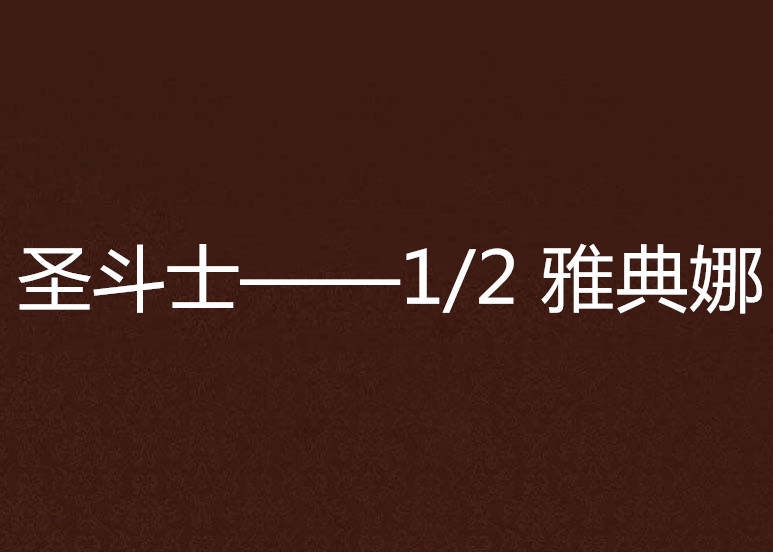 圣斗士——1/2 雅典娜